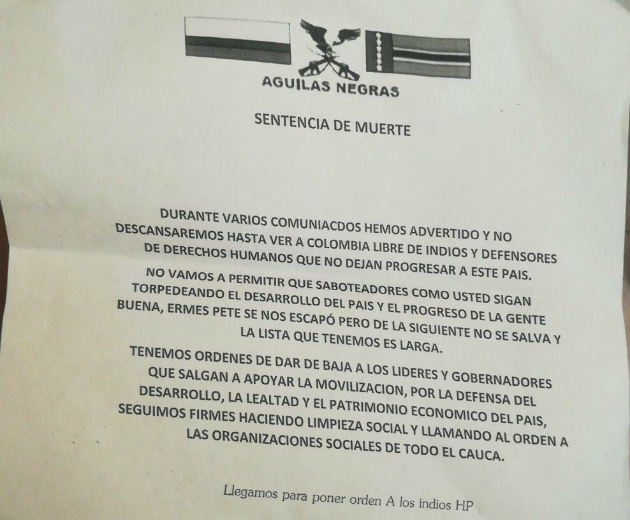 AGUILAS NEGRAS

SENTENCIA DE MUERTE

DURANTE VARIOS COMUNIACDOS HEMOS ADVERTIDO Y NO DESCANSAREMOS HASTA VER A COLOMBIA LIBRE DE INDIOS Y DEFENSORES DE DERECHOS HUMANOS QUE NO DEJAN PROGRESAR A ESTE PAIS.

NO VAMOS A PERMITIR QUE SABOTEADORES COMO USTED SIGAN TORPEDEANDO EL DESARROLLO DEL PAIS Y EL PROGRESO DE LA GENTE BUENA, ERMES PETE SE NOS ESCAPÓ PERO DE LA SIGUIENTE NO SE SALVA Y LA LISTA QUE TENEMOS ES LARGA.

TENEMOS ORDENES DE DAR DE BAJA A LOS LIDERES Y GOBERNADORES QUE SALGAN A APOYAR LA MOVILIZACION, POR LA DEFENSA DEL DESARROLLO, LA LEALTAD Y EL PATRIMONIO ECONOMICO DEL PAIS, SEGUIMOS FIRMES HACIENDO LIMPIEZA SOCIAL Y LLAMANDO AL ORDEN A LAS ORGANIZACIONES SOCIALES DE TODO EL CAUCA.

Llegamos para poner orden A los indios HP